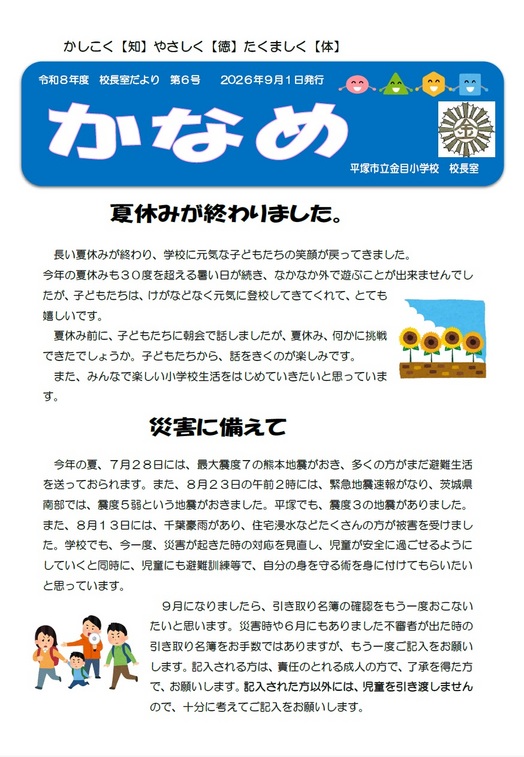 かしこく【知】やさしく【徳】たくましく【体】

令和８年度 校長室だより 第６号 2026年９月１日発行

かなめ

平塚市立金目小学校 校長室

夏休みが終わりました。

長い夏休みが終わり、学校に元気な子どもたちの笑顔が戻ってきました。今年の夏休みも３０度を超える暑い日が続き、なかなか外で遊ぶことが出来ませんでしたが、子どもたちは、けがなどなく元気に登校してきてくれて、とても嬉しいです。

夏休み前に、子どもたちに朝会で話しましたが、夏休み、何かに挑戦できたでしょうか。子どもたちから、話をきくのが楽しみです。

また、みんなで楽しい小学校生活をはじめていきたいと思っています。

災害に備えて

今年の夏、７月２８日には、最大震度７の熊本地震がおき、多くの方がまだ避難生活を送っておられます。また、８月２３日の午前２時には、緊急地震速報がなり、茨城県南部では、震度５弱という地震がおきました。平塚でも、震度３の地震がありました。また、８月１３日には、千葉豪雨があり、住宅浸水などたくさんの方が被害を受けました。学校でも、今一度、災害が起きた時の対応を見直し、児童が安全に過ごせるようにしていくと同時に、児童にも避難訓練等で、自分の身を守る術を身に付けてもらいたいと思っています。

９月になりましたら、引き取り名簿の確認をもう一度おこないたいと思います。災害時や６月にもありました不審者が出た時の引き取り名簿をお手数ではありますが、もう一度ご記入をお願いします。記入される方は、責任のとれる成人の方で、了承を得た方で、お願いします。記入された方以外には、児童を引き渡しませんので、十分に考えてご記入をお願いします。